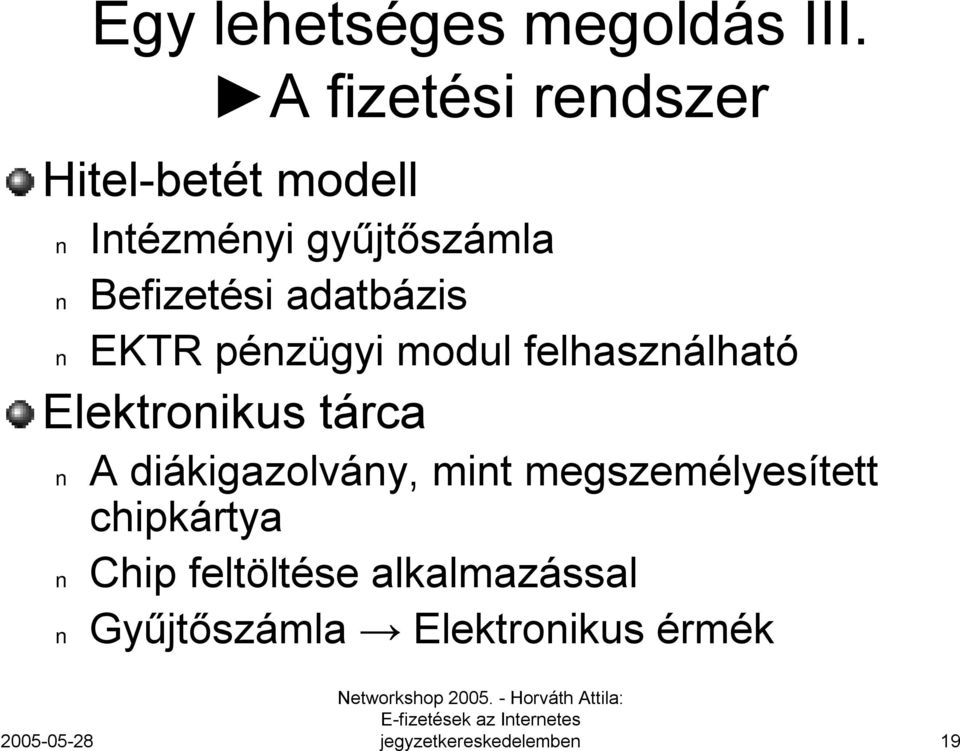 Egy lehetséges megoldás III.
►A fizetési rendszer

Hitel-betét modell

n Intézményi gyűjtőszámla
n Befizetési adatbázis
n EKTR pénzügyi modul felhasználható

Elektronikus tárca

n A diákigazolvány, mint megszemélyesített chipkártya
n Chip feltöltése alkalmazással
n Gyűjtőszámla → Elektronikus érmék

2005-05-28

Networkshop 2005. - Horváth Attila: E-fizetések az Internetes jegyzetkereskedelemben

19